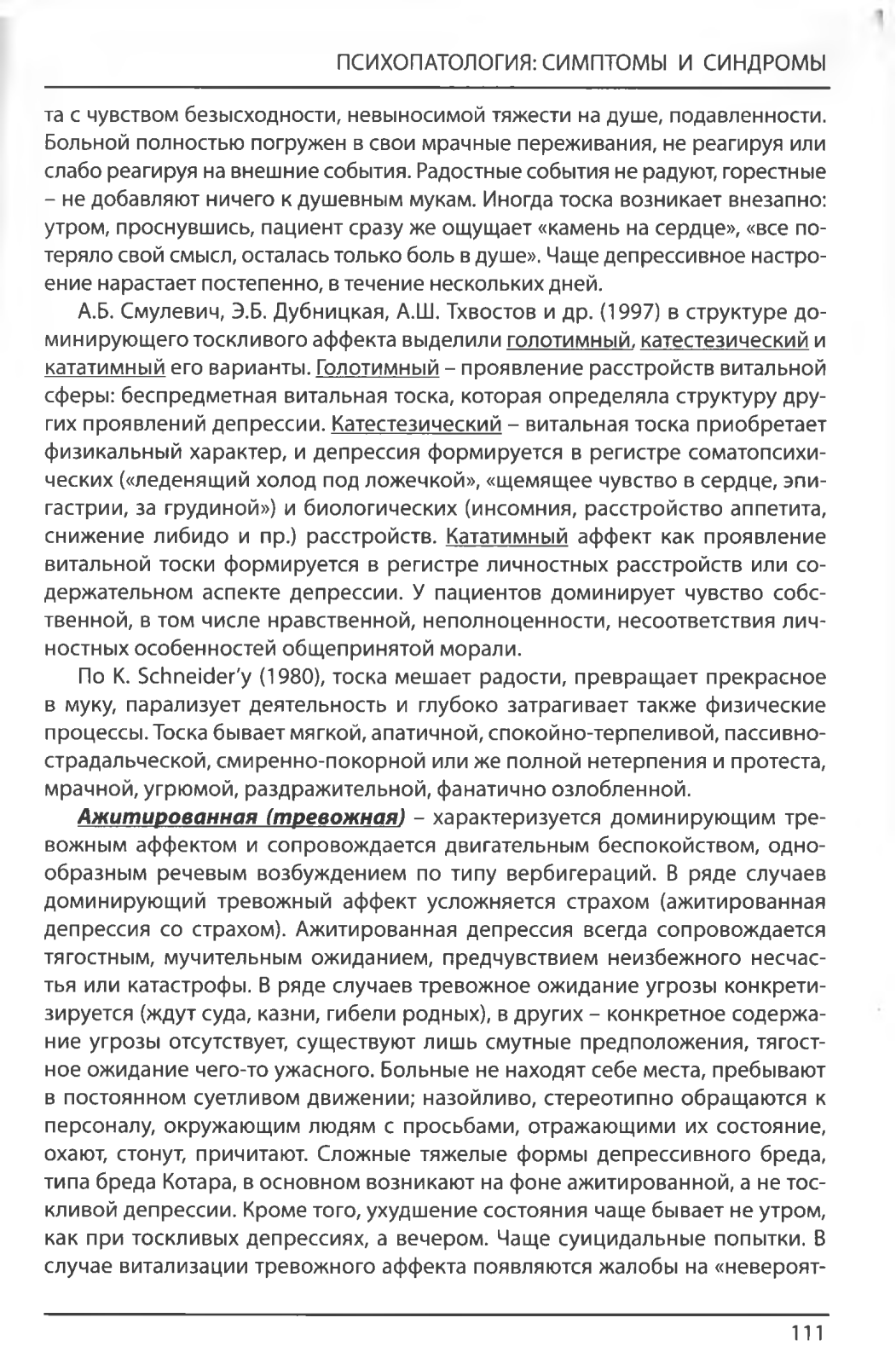 ПСИХОПАТОЛОГИЯ: СИМПТОМЫ И СИНДРОМЫ

та с чувством безысходности, невыносимой тяжести на душе, подавленности. Больной полностью погружен в свои мрачные переживания, не реагируя или слабо реагируя на внешние события. Радостные события не радуют, горестные – не добавляют ничего к душевным мукам. Иногда тоска возникает внезапно: утром, проснувшись, пациент сразу же ощущает «камень на сердце», «все потеряло свой смысл, осталась только боль в душе». Чаще депрессивное настроение нарастает постепенно, в течение нескольких дней.

А.Б. Смулевич, Э.Б. Дубницкая, А.Ш. Тхвостов и др. (1997) в структуре доминирующего тоскливого аффекта выделили голотимный, катестезический и кататимный его варианты. Голотимный – проявление расстройств витальной сферы: беспредметная витальная тоска, которая определяла структуру других проявлений депрессии. Катестезический – витальная тоска приобретает физикальный характер, и депрессия формируется в регистре соматопсихических («леденящий холод под ложечкой», «щемящее чувство в сердце, эпигастрии, за грудиной») и биологических (инсомния, расстройство аппетита, снижение либидо и пр.) расстройств. Кататимный аффект как проявление витальной тоски формируется в регистре личностных расстройств или содержательном аспекте депрессии. У пациентов доминирует чувство собственной, в том числе нравственной, неполноценности, несоответствия личностных особенностей общепринятой морали.

По K. Schneider'у (1980), тоска мешает радости, превращает прекрасное в муку, парализует деятельность и глубоко затрагивает также физические процессы. Тоска бывает мягкой, апатичной, спокойно-терпеливой, пассивно-страдальческой, смиренно-покорной или же полной нетерпения и протеста, мрачной, угрюмой, раздражительной, фанатично озлобленной.

Ажитированная (тревожная) – характеризуется доминирующим тревожным аффектом и сопровождается двигательным беспокойством, однообразным речевым возбуждением по типу вербигераций. В ряде случаев доминирующий тревожный аффект усложняется страхом (ажитированная депрессия со страхом). Ажитированная депрессия всегда сопровождается тягостным, мучительным ожиданием, предчувствием неизбежного несчастья или катастрофы. В ряде случаев тревожное ожидание угрозы конкретизируется (ждут суда, казни, гибели родных), в других – конкретное содержание угрозы отсутствует, существуют лишь смутные предположения, тягостное ожидание чего-то ужасного. Больные не находят себе места, пребывают в постоянном суетливом движении; назойливо, стереотипно обращаются к персоналу, окружающим людям с просьбами, отражающими их состояние, охают, стонут, причитают. Сложные тяжелые формы депрессивного бреда, типа бреда Котара, в основном возникают на фоне ажитированной, а не тоскливой депрессии. Кроме того, ухудшение состояния чаще бывает не утром, как при тоскливых депрессиях, а вечером. Чаще суицидальные попытки. В случае витализации тревожного аффекта появляются жалобы на «невероят-

111